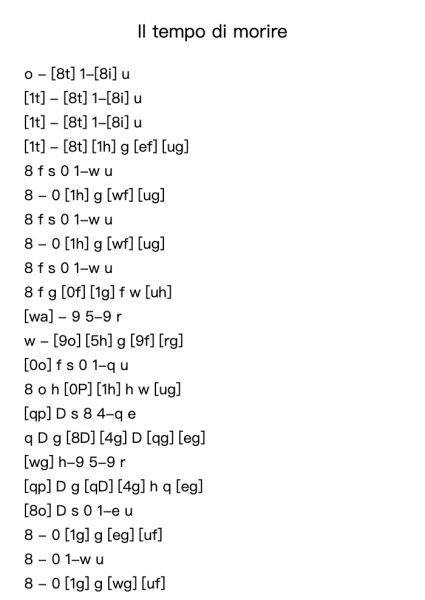 Il tempo di morire

o – [8t] 1–[8i] u
[1t] – [8t] 1–[8i] u
[1t] – [8t] 1–[8i] u
[1t] – [8t] [1h] g [ef] [ug]
8 f s 0 1–w u
8 – 0 [1h] g [wf] [ug]
8 f s 0 1–w u
8 – 0 [1h] g [wf] [ug]
8 f s 0 1–w u
8 f g [0f] [1g] f w [uh]
[wa] – 9 5–9 r
w – [9o] [5h] g [9f] [rg]
[0o] f s 0 1–q u
8 o h [0P] [1h] h w [ug]
[qp] D s 8 4–q e
q D g [8D] [4g] D [qg] [eg]
[wg] h–9 5–9 r
[qp] D g [qD] [4g] h q [eg]
[8o] D s 0 1–e u
8 – 0 [1g] g [eg] [uf]
8 – 0 1–w u
8 – 0 [1g] g [wg] [uf]